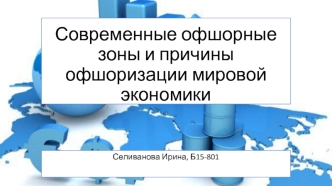 Современные офшорные зоны и причины офшоризации мировой экономики

Селиванова Ирина, Б15-801